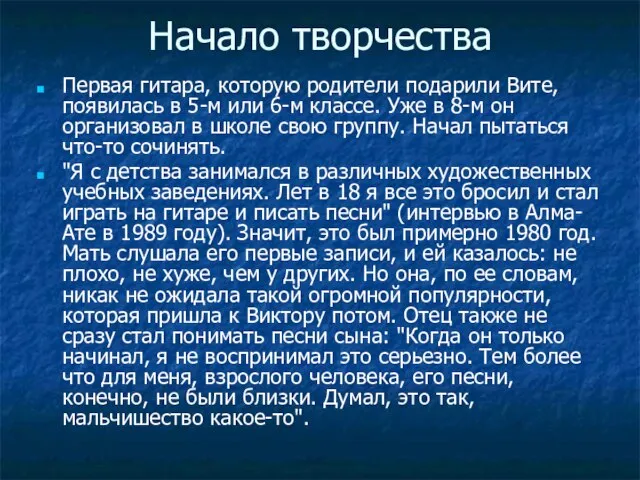 Начало творчества

Первая гитара, которую родители подарили Вите, появилась в 5-м или 6-м классе. Уже в 8-м он организовал в школе свою группу. Начал пытаться что-то сочинять.

"Я с детства занимался в различных художественных учебных заведениях. Лет в 18 я все это бросил и стал играть на гитаре и писать песни" (интервью в Алма-Ате в 1989 году). Значит, это был примерно 1980 год. Мать слушала его первые записи, и ей казалось: не плохо, не хуже, чем у других. Но она, по ее словам, никак не ожидала такой огромной популярности, которая пришла к Виктору потом. Отец также не сразу стал понимать песни сына: "Когда он только начинал, я не воспринимал это серьезно. Тем более что для меня, взрослого человека, его песни, конечно, не были близки. Думал, это так, мальчишество какое-то".